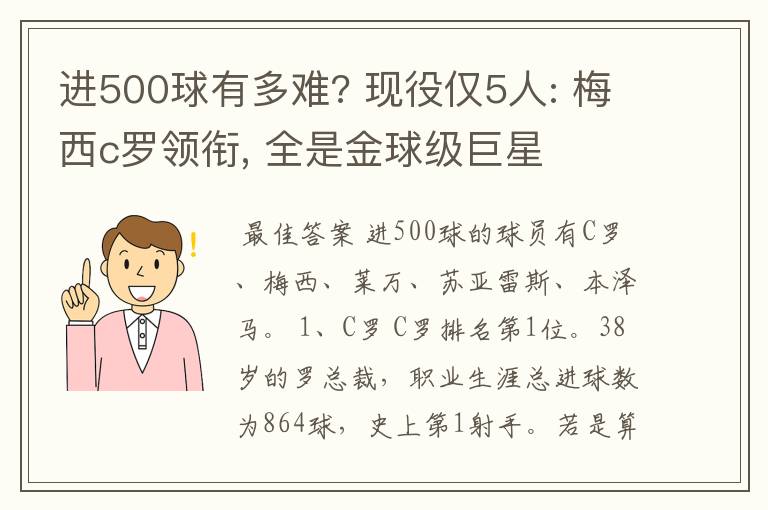 进500球有多难? 现役仅5人: 梅西c罗领衔, 全是金球级巨星

最佳答案 进500球的球员有C罗、梅西、莱万、苏亚雷斯、本泽马。 1、C罗 C罗排名第1位。38岁的罗总裁，职业生涯总进球数为864球，史上第1射手。若是算